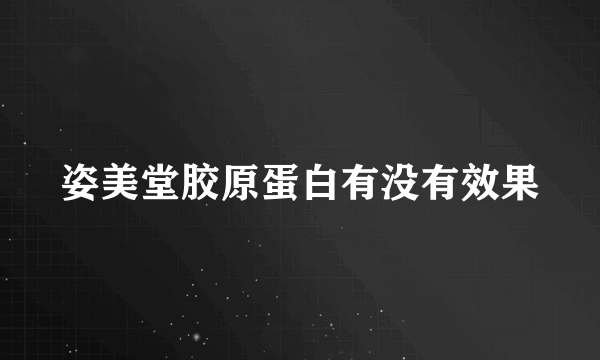 姿美堂胶原蛋白有没有效果